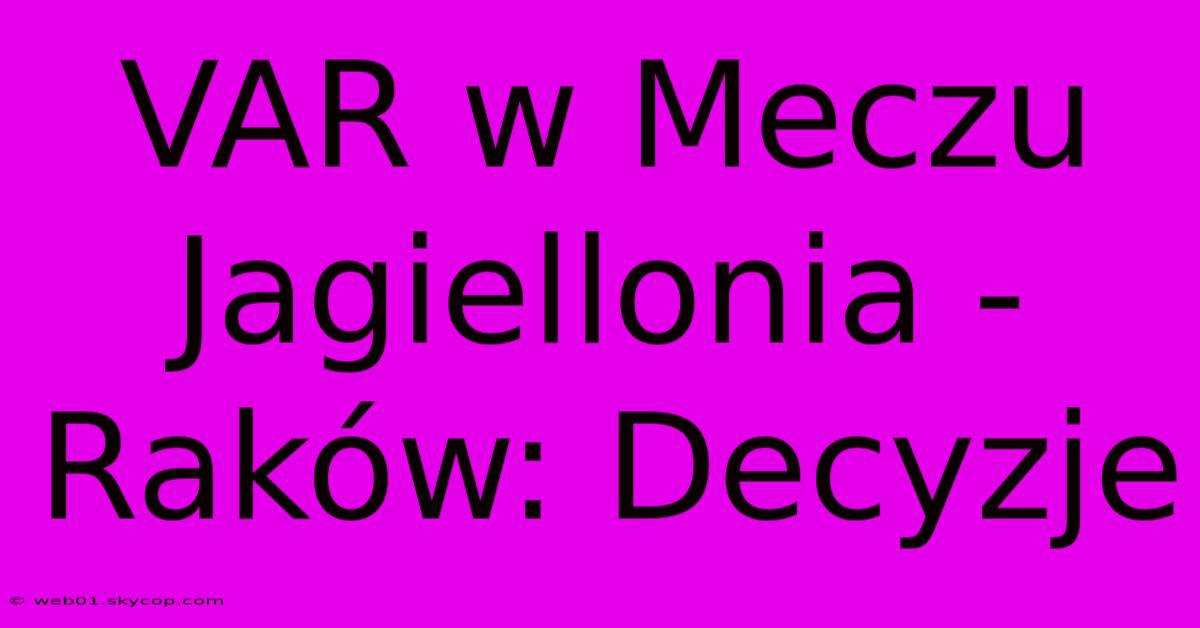 VAR w Meczu Jagiellonia - Raków: Decyzje

© web01.skycop.com